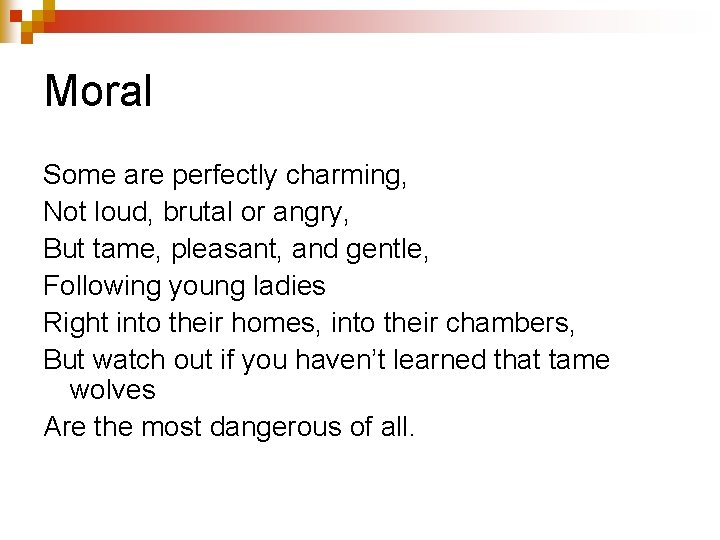 Moral

Some are perfectly charming,
Not loud, brutal or angry,
But tame, pleasant, and gentle,
Following young ladies
Right into their homes, into their chambers,
But watch out if you haven't learned that tame wolves
Are the most dangerous of all.